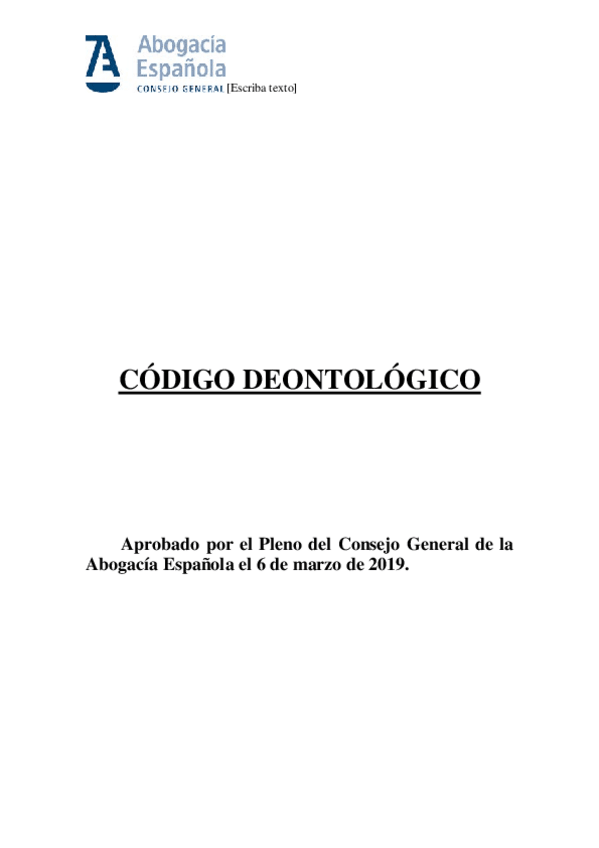 Abogacía Española
CONSEJO GENERAL [Escriba texto]

CÓDIGO DEONTOLÓGICO

Aprobado por el Pleno del Consejo General de la Abogacía Española el 6 de marzo de 2019.